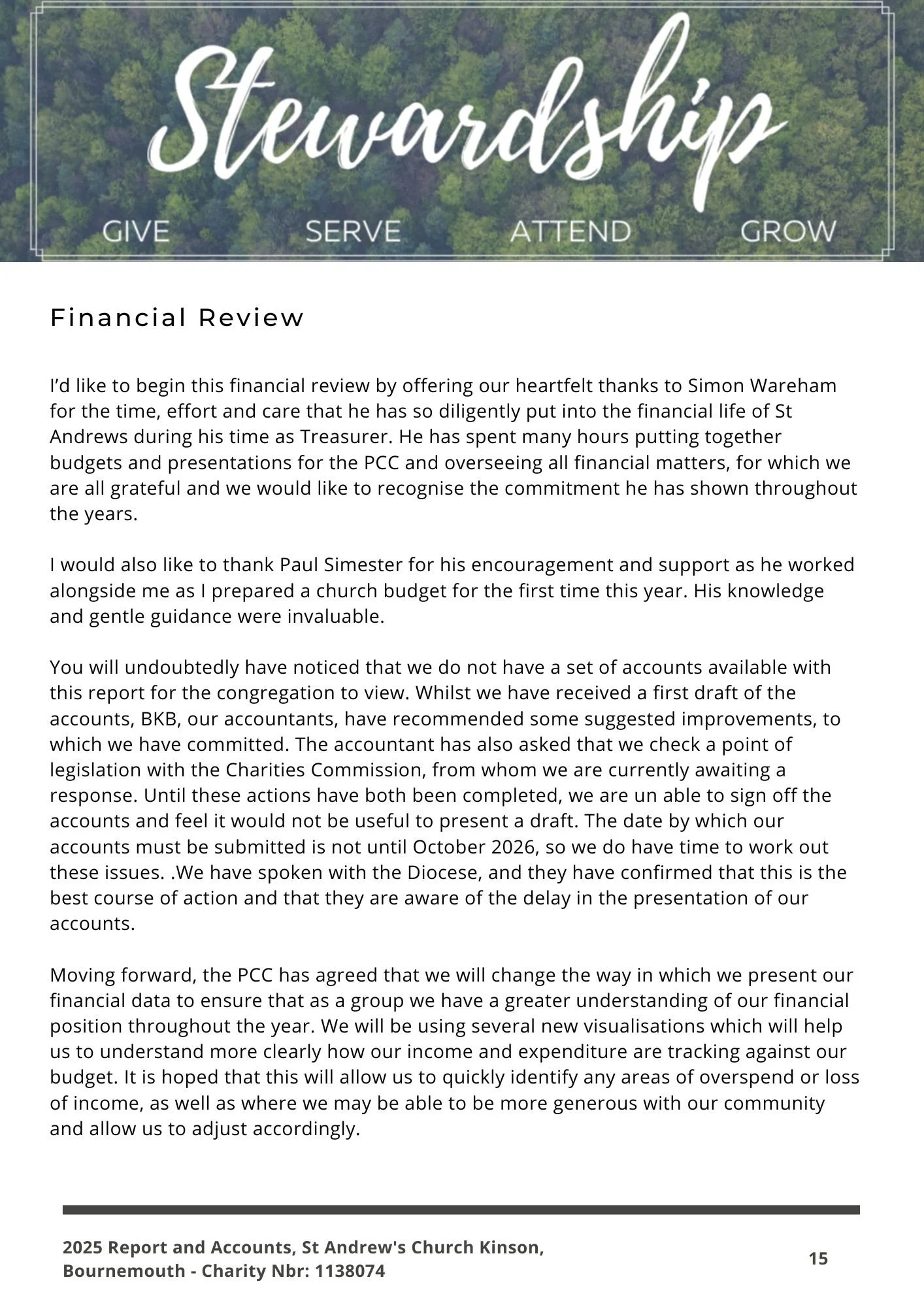 Stewardship

GIVE SERVE ATTEND GROW

Financial Review

I'd like to begin this financial review by offering our heartfelt thanks to Simon Wareham for the time, effort and care that he has so diligently put into the financial life of St Andrews during his time as Treasurer. He has spent many hours putting together budgets and presentations for the PCC and overseeing all financial matters, for which we are all grateful and we would like to recognise the commitment he has shown throughout the years.

I would also like to thank Paul Simester for his encouragement and support as he worked alongside me as I prepared a church budget for the first time this year. His knowledge and gentle guidance were invaluable.

You will undoubtedly have noticed that we do not have a set of accounts available with this report for the congregation to view. Whilst we have received a first draft of the accounts, BKB, our accountants, have recommended some suggested improvements, to which we have committed. The accountant has also asked that we check a point of legislation with the Charities Commission, from whom we are currently awaiting a response. Until these actions have both been completed, we are un able to sign off the accounts and feel it would not be useful to present a draft. The date by which our accounts must be submitted is not until October 2026, so we do have time to work out these issues. .We have spoken with the Diocese, and they have confirmed that this is the best course of action and that they are aware of the delay in the presentation of our accounts.

Moving forward, the PCC has agreed that we will change the way in which we present our financial data to ensure that as a group we have a greater understanding of our financial position throughout the year. We will be using several new visualisations which will help us to understand more clearly how our income and expenditure are tracking against our budget. It is hoped that this will allow us to quickly identify any areas of overspend or loss of income, as well as where we may be able to be more generous with our community and allow us to adjust accordingly.

2025 Report and Accounts, St Andrew's Church Kinson, Bournemouth - Charity Nbr: 1138074

15